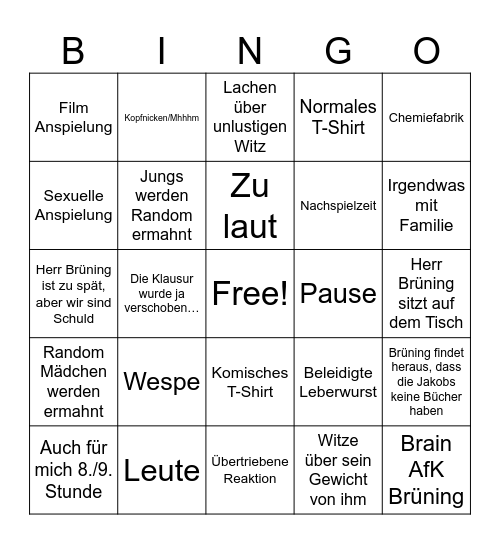 | B | I | N | G | O |
|---|---|---|---|---|
| Film Anspielung | Kopfnicken/Mhhhm | Lachen über unlustigen Witz | Normales T-Shirt | Chemiefabrik |
| Sexuelle Anspielung | Jungs werden Random ermahnt | Zu laut | Nachspielzeit | Irgendwas mit Familie |
| Herr Brüning ist zu spät, aber wir sind Schuld | Die Klausur wurde ja verschoben… | Free! | Pause | Herr Brüning sitzt auf dem Tisch |
| Random Mädchen werden ermahnt | Wespe | Komisches T-Shirt | Beleidigte Leberwurst | Brüning findet heraus, dass die Jakobs keine Bücher haben |
| Auch für mich 8./9. Stunde | Leute | Übertriebene Reaktion | Witze über sein Gewicht von ihm | Brain AfK Brüning |